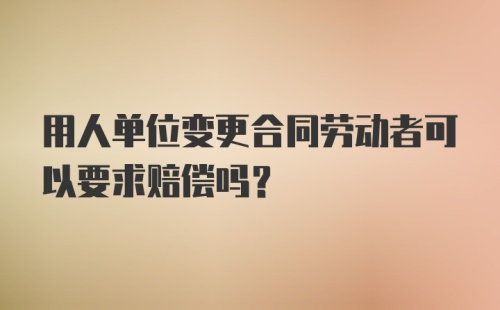 用人单位变更合同劳动者可以要求赔偿吗？